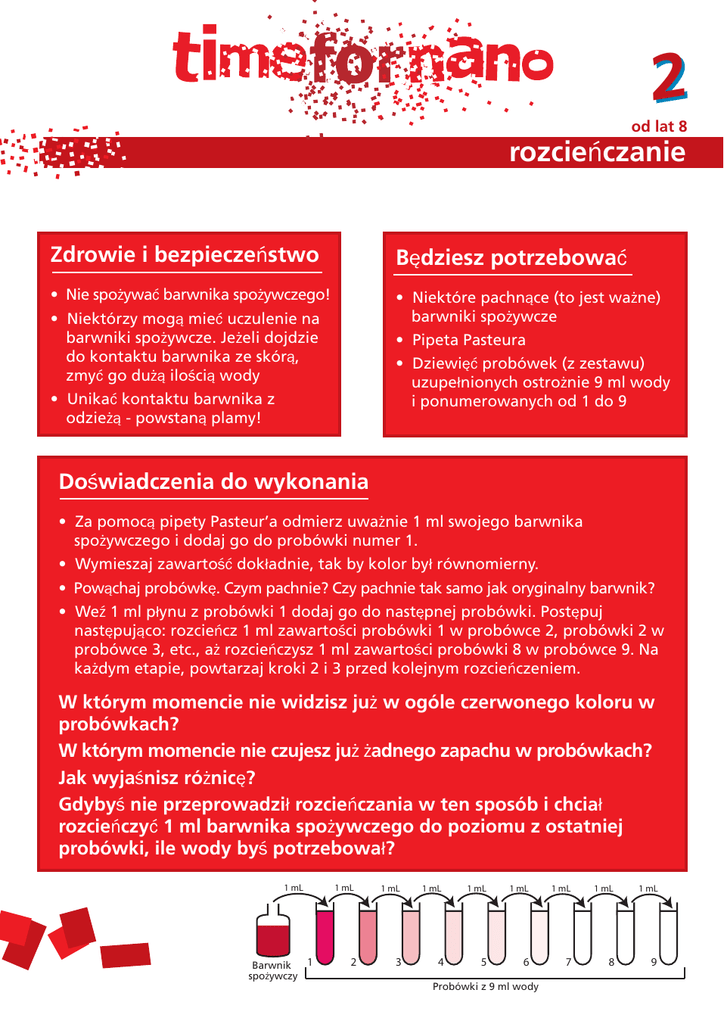 timefornano

2

od lat 8

rozcieńczanie

Zdrowie i bezpieczeństwo

• Nie spożywać barwnika spożywczego!
• Niektórzy mogą mieć uczulenie na barwniki spożywcze. Jeżeli dojdzie do kontaktu barwnika ze skórą, zmyć go dużą ilością wody
• Unikać kontaktu barwnika z odzieżą - powstaną plamy!

Będziesz potrzebować

• Niektóre pachnące (to jest ważne) barwniki spożywcze
• Pipeta Pasteura
• Dziewięć probówek (z zestawu) uzupełnionych ostrożnie 9 ml wody i ponumerowanych od 1 do 9

Doświadczenia do wykonania

• Za pomocą pipety Pasteur'a odmierz uważnie 1 ml swojego barwnika spożywczego i dodaj go do probówki numer 1.
• Wymieszaj zawartość dokładnie, tak by kolor był równomierny.
• Powąchaj probówkę. Czym pachnie? Czy pachnie tak samo jak oryginalny barwnik?
• Weź 1 ml płynu z probówki 1 dodaj go do następnej probówki. Postępuj następująco: rozcieńcz 1 ml zawartości probówki 1 w probówce 2, probówki 2 w probówce 3, etc., aż rozcieńczysz 1 ml zawartości probówki 8 w probówce 9. Na każdym etapie, powtarzaj kroki 2 i 3 przed kolejnym rozcieńczeniem.

W którym momencie nie widzisz już w ogóle czerwonego koloru w probówkach?
W którym momencie nie czujesz już żadnego zapachu w probówkach?
Jak wyjaśnisz różnicę?
Gdybyś nie przeprowadził rozcieńczania w ten sposób i chciał rozcieńczyć 1 ml barwnika spożywczego do poziomu z ostatniej probówki, ile wody byś potrzebował?

1 mL 1 mL 1 mL 1 mL 1 mL 1 mL 1 mL 1 mL 1 mL

Barwnik spożywczy

1 2 3 4 5 6 7 8 9

Probówki z 9 ml wody